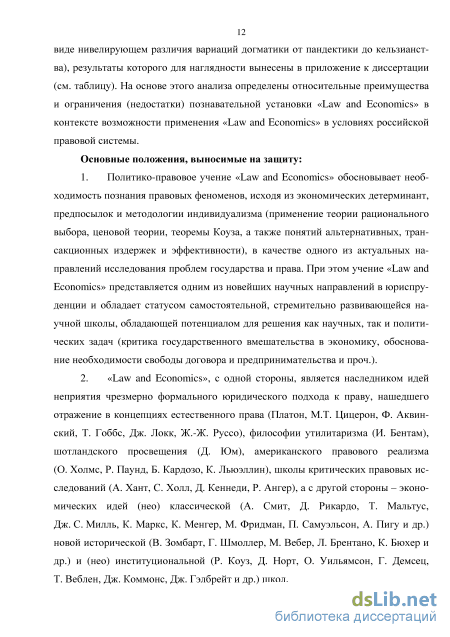 12

виде нивелирующем различия вариаций догматики от пандектики до кельзианства), результаты которого для наглядности вынесены в приложение к диссертации (см. таблицу). На основе этого анализа определены относительные преимущества и ограничения (недостатки) познавательной установки «Law and Economics» в контексте возможности применения «Law and Economics» в условиях российской правовой системы.

Основные положения, выносимые на защиту:

1. Политико-правовое учение «Law and Economics» обосновывает необходимость познания правовых феноменов, исходя из экономических детерминант, предпосылок и методологии индивидуализма (применение теории рационального выбора, ценовой теории, теоремы Коуза, а также понятий альтернативных, трансакционных издержек и эффективности), в качестве одного из актуальных направлений исследования проблем государства и права. При этом учение «Law and Economics» представляется одним из новейших научных направлений в юриспруденции и обладает статусом самостоятельной, стремительно развивающейся научной школы, обладающей потенциалом для решения как научных, так и политических задач (критика государственного вмешательства в экономику, обоснование необходимости свободы договора и предпринимательства и проч.).

2. «Law and Economics», с одной стороны, является наследником идей неприятия чрезмерно формального юридического подхода к праву, нашедшего отражение в концепциях естественного права (Платон, М.Т. Цицерон, Ф. Аквинский, Т. Гоббс, Дж. Локк, Ж.-Ж. Руссо), философии утилитаризма (И. Бентам), шотландского просвещения (Д. Юм), американского правового реализма (О. Холмс, Р. Паунд, Б. Кардозо, К. Льюэллин), школы критических правовых исследований (А. Хант, С. Холл, Д. Кеннеди, Р. Ангер), а с другой стороны – экономических идей (нео) классической (А. Смит, Д. Рикардо, Т. Мальтус, Дж. С. Милль, К. Маркс, К. Менгер, М. Фридман, П. Самуэльсон, А. Пигу и др.) новой исторической (В. Зомбарт, Г. Шмоллер, М. Вебер, Л. Брентано, К. Бюхер и др.) и (нео) институциональной (Р. Коуз, Д. Норт, О. Уильямсон, Г. Демсец, Т. Веблен, Дж. Коммонс, Дж. Гэлбрейт и др.) школ.

dsLib.net
библиотека диссертаций